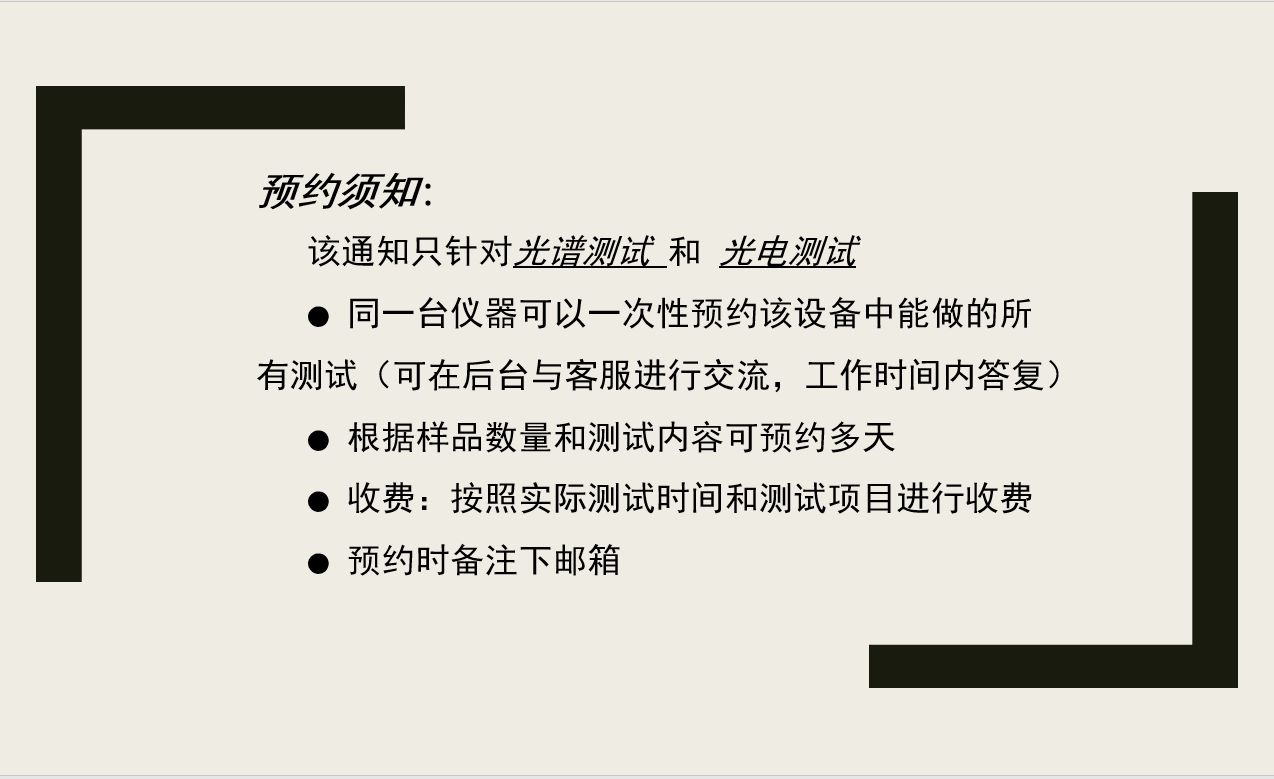 预约须知:

该通知只针对光谱测试 和 光电测试

● 同一台仪器可以一次性预约该设备中能做的所有测试（可在后台与客服进行交流，工作时间内答复）

● 根据样品数量和测试内容可预约多天

● 收费：按照实际测试时间和测试项目进行收费

● 预约时备注下邮箱